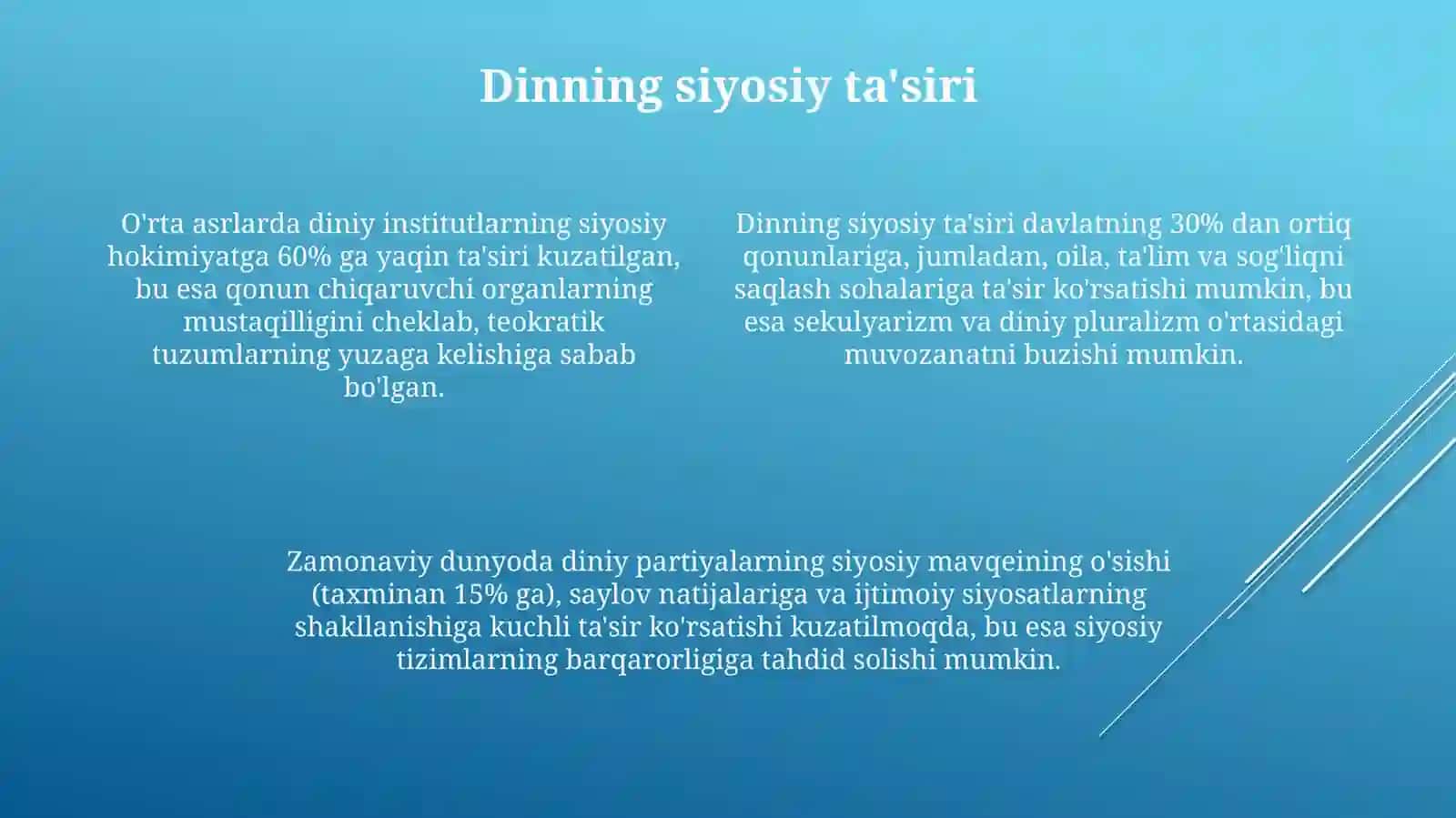 Dinning siyosiy ta'siri

O'rta asrlarda diniy institutlarning siyosiy hokimiyatga 60% ga yaqin ta'siri kuzatilgan, bu esa qonun chiqaruvchi organlarning mustaqilligini cheklab, teokratik tuzumlarning yuzaga kelishiga sabab bo'lgan.

Dinning siyosiy ta'siri davlatning 30% dan ortiq qonunlariga, jumladan, oila, ta'lim va sog'liqni saqlash sohalariga ta'sir ko'rsatishi mumkin, bu esa sekulyarizm va diniy pluralizm o'rtasidagi muvozanatni buzishi mumkin.

Zamonaviy dunyoda diniy partiyalarning siyosiy mavqeining o'sishi (taxminan 15% ga), saylov natijalariga va ijtimoiy siyosatlarning shakllanishiga kuchli ta'sir ko'rsatishi kuzatilmoqda, bu esa siyosiy tizimlarning barqarorligiga tahdid solishi mumkin.